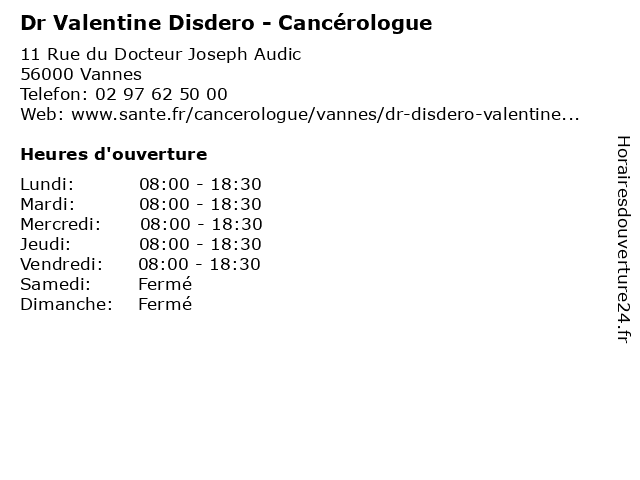 Dr Valentine Disdero - Cancérologue

11 Rue du Docteur Joseph Audic
56000 Vannes
Telefon: 02 97 62 50 00
Web: www.sante.fr/cancerologue/vannes/dr-disdero-valentine...

Heures d'ouverture

| | |
|---|---|
| Lundi: | 08:00 - 18:30 |
| Mardi: | 08:00 - 18:30 |
| Mercredi: | 08:00 - 18:30 |
| Jeudi: | 08:00 - 18:30 |
| Vendredi: | 08:00 - 18:30 |
| Samedi: | Fermé |
| Dimanche: | Fermé |

Horairesdouverture24.fr